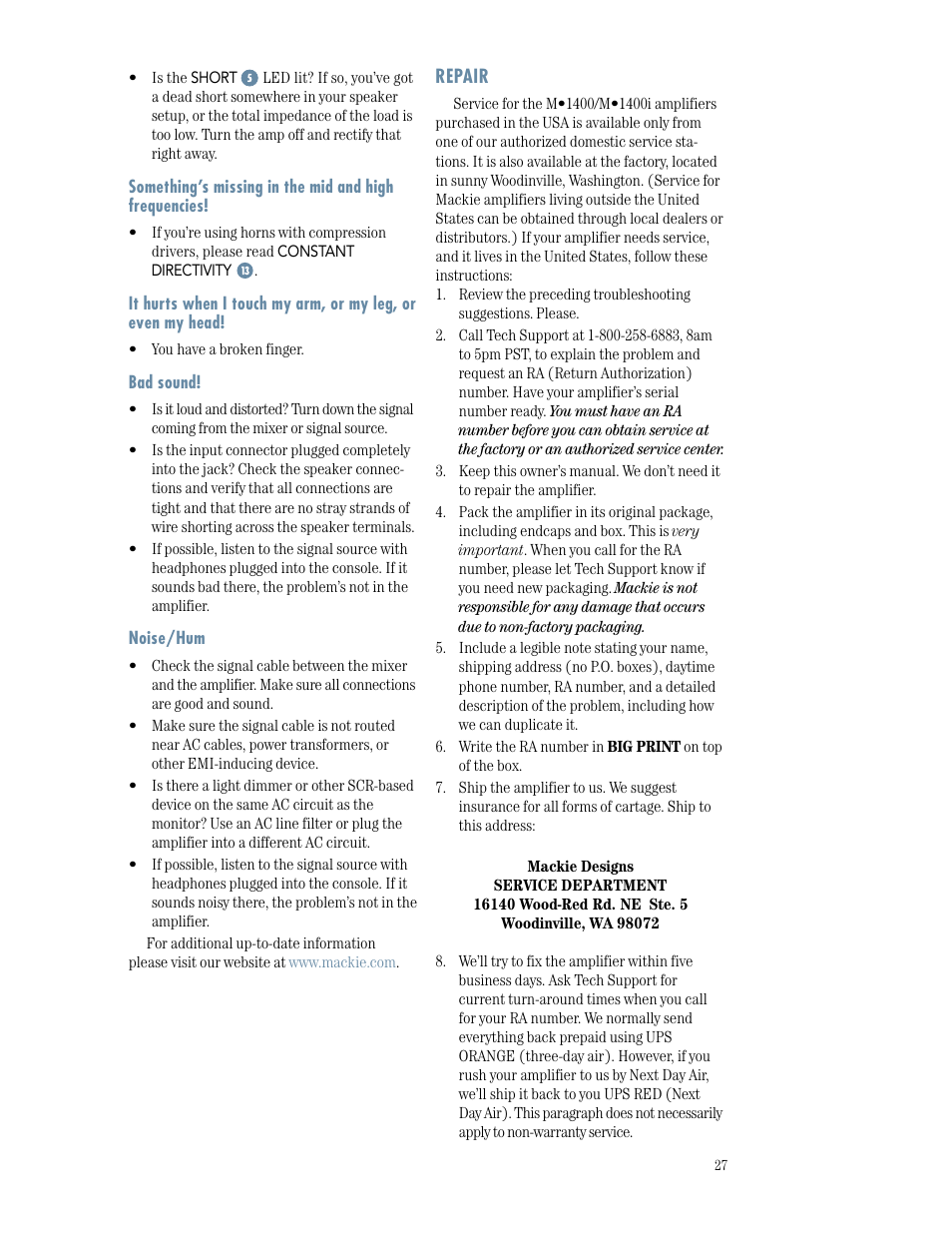 • Is the SHORT 5 LED lit? If so, you've got a dead short somewhere in your speaker setup, or the total impedance of the load is too low. Turn the amp off and rectify that right away.

Something's missing in the mid and high frequencies!

• If you're using horns with compression drivers, please read CONSTANT DIRECTIVITY 13.

It hurts when I touch my arm, or my leg, or even my head!

• You have a broken finger.

Bad sound!

• Is it loud and distorted? Turn down the signal coming from the mixer or signal source.

• Is the input connector plugged completely into the jack? Check the speaker connections and verify that all connections are tight and that there are no stray strands of wire shorting across the speaker terminals.

• If possible, listen to the signal source with headphones plugged into the console. If it sounds bad there, the problem's not in the amplifier.

Noise/Hum

• Check the signal cable between the mixer and the amplifier. Make sure all connections are good and sound.

• Make sure the signal cable is not routed near AC cables, power transformers, or other EMI-inducing device.

• Is there a light dimmer or other SCR-based device on the same AC circuit as the monitor? Use an AC line filter or plug the amplifier into a different AC circuit.

• If possible, listen to the signal source with headphones plugged into the console. If it sounds noisy there, the problem's not in the amplifier.

For additional up-to-date information please visit our website at www.mackie.com.

REPAIR

Service for the M•1400/M•1400i amplifiers purchased in the USA is available only from one of our authorized domestic service stations. It is also available at the factory, located in sunny Woodinville, Washington. (Service for Mackie amplifiers living outside the United States can be obtained through local dealers or distributors.) If your amplifier needs service, and it lives in the United States, follow these instructions:

1. Review the preceding troubleshooting suggestions. Please.

2. Call Tech Support at 1-800-258-6883, 8am to 5pm PST, to explain the problem and request an RA (Return Authorization) number. Have your amplifier's serial number ready. You must have an RA number before you can obtain service at the factory or an authorized service center.

3. Keep this owner's manual. We don't need it to repair the amplifier.

4. Pack the amplifier in its original package, including endcaps and box. This is very important. When you call for the RA number, please let Tech Support know if you need new packaging. Mackie is not responsible for any damage that occurs due to non-factory packaging.

5. Include a legible note stating your name, shipping address (no P.O. boxes), daytime phone number, RA number, and a detailed description of the problem, including how we can duplicate it.

6. Write the RA number in BIG PRINT on top of the box.

7. Ship the amplifier to us. We suggest insurance for all forms of cartage. Ship to this address:

Mackie Designs
SERVICE DEPARTMENT
16140 Wood-Red Rd. NE Ste. 5
Woodinville, WA 98072

8. We'll try to fix the amplifier within five business days. Ask Tech Support for current turn-around times when you call for your RA number. We normally send everything back prepaid using UPS ORANGE (three-day air). However, if you rush your amplifier to us by Next Day Air, we'll ship it back to you UPS RED (Next Day Air). This paragraph does not necessarily apply to non-warranty service.

27